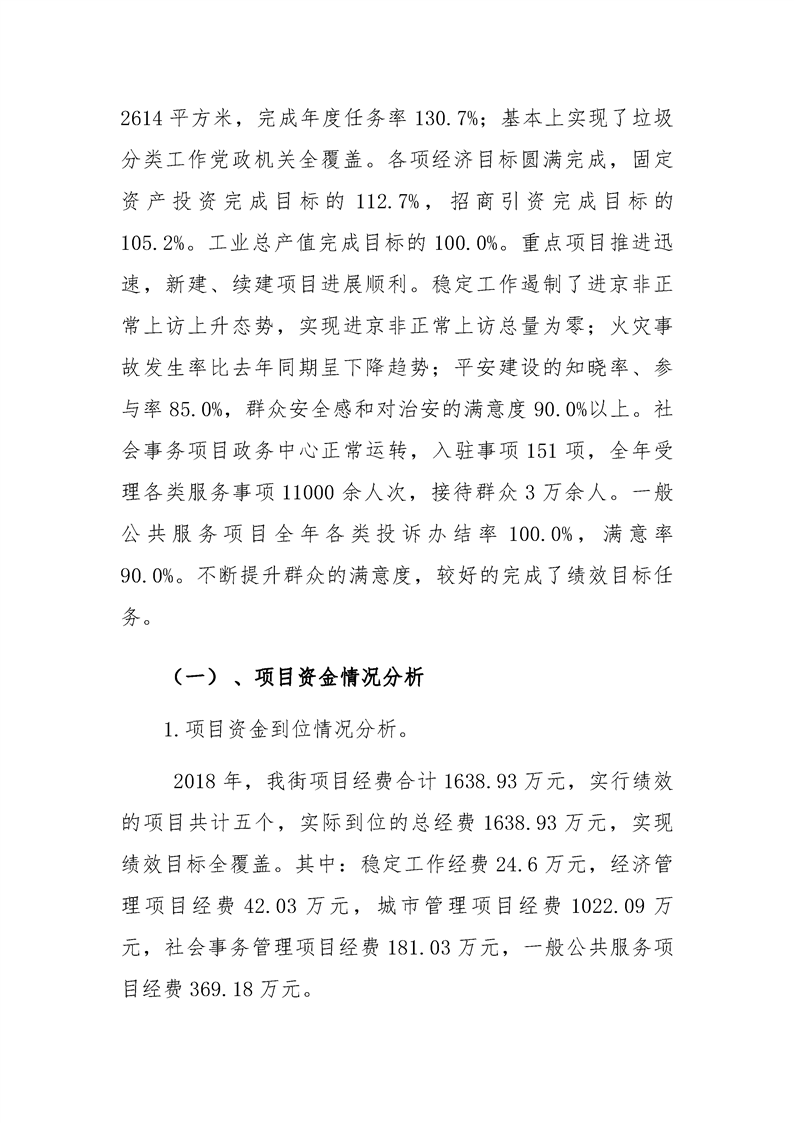 2614 平方米，完成年度任务率 130.7%；基本上实现了垃圾分类工作党政机关全覆盖。各项经济目标圆满完成，固定资产投资完成目标的 112.7%，招商引资完成目标的 105.2%。工业总产值完成目标的 100.0%。重点项目推进迅速，新建、续建项目进展顺利。稳定工作遏制了进京非正常上访上升态势，实现进京非正常上访总量为零；火灾事故发生率比去年同期呈下降趋势；平安建设的知晓率、参与率 85.0%，群众安全感和对治安的满意度 90.0%以上。社会事务项目政务中心正常运转，入驻事项 151 项，全年受理各类服务事项 11000 余人次，接待群众 3 万余人。一般公共服务项目全年各类投诉办结率 100.0%，满意率 90.0%。不断提升群众的满意度，较好的完成了绩效目标任务。

（一）、项目资金情况分析

1.项目资金到位情况分析。

2018 年，我街项目经费合计 1638.93 万元，实行绩效的项目共计五个，实际到位的总经费 1638.93 万元，实现绩效目标全覆盖。其中：稳定工作经费 24.6 万元，经济管理项目经费 42.03 万元，城市管理项目经费 1022.09 万元，社会事务管理项目经费 181.03 万元，一般公共服务项目经费 369.18 万元。